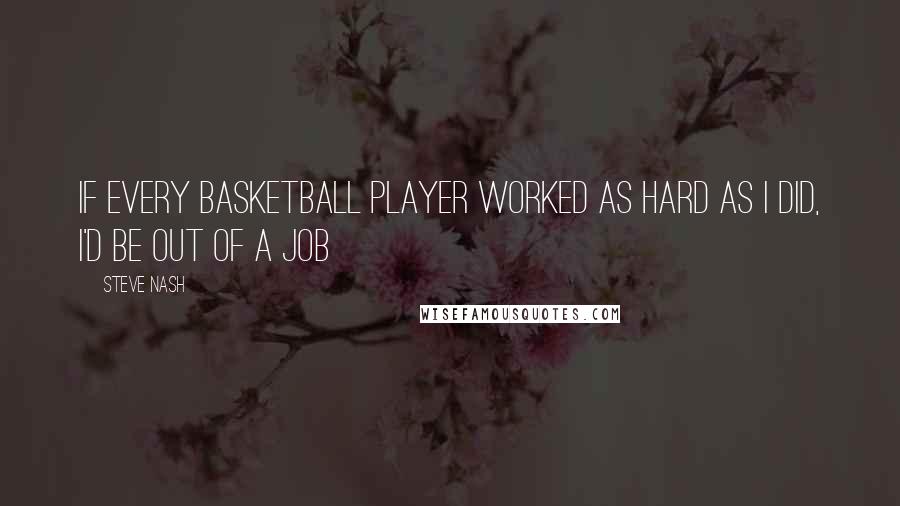 IF EVERY BASKETBALL PLAYER WORKED AS HARD AS I DID, I'D BE OUT OF A JOB

STEVE NASH

WISEFAMOUSQUOTES.COM